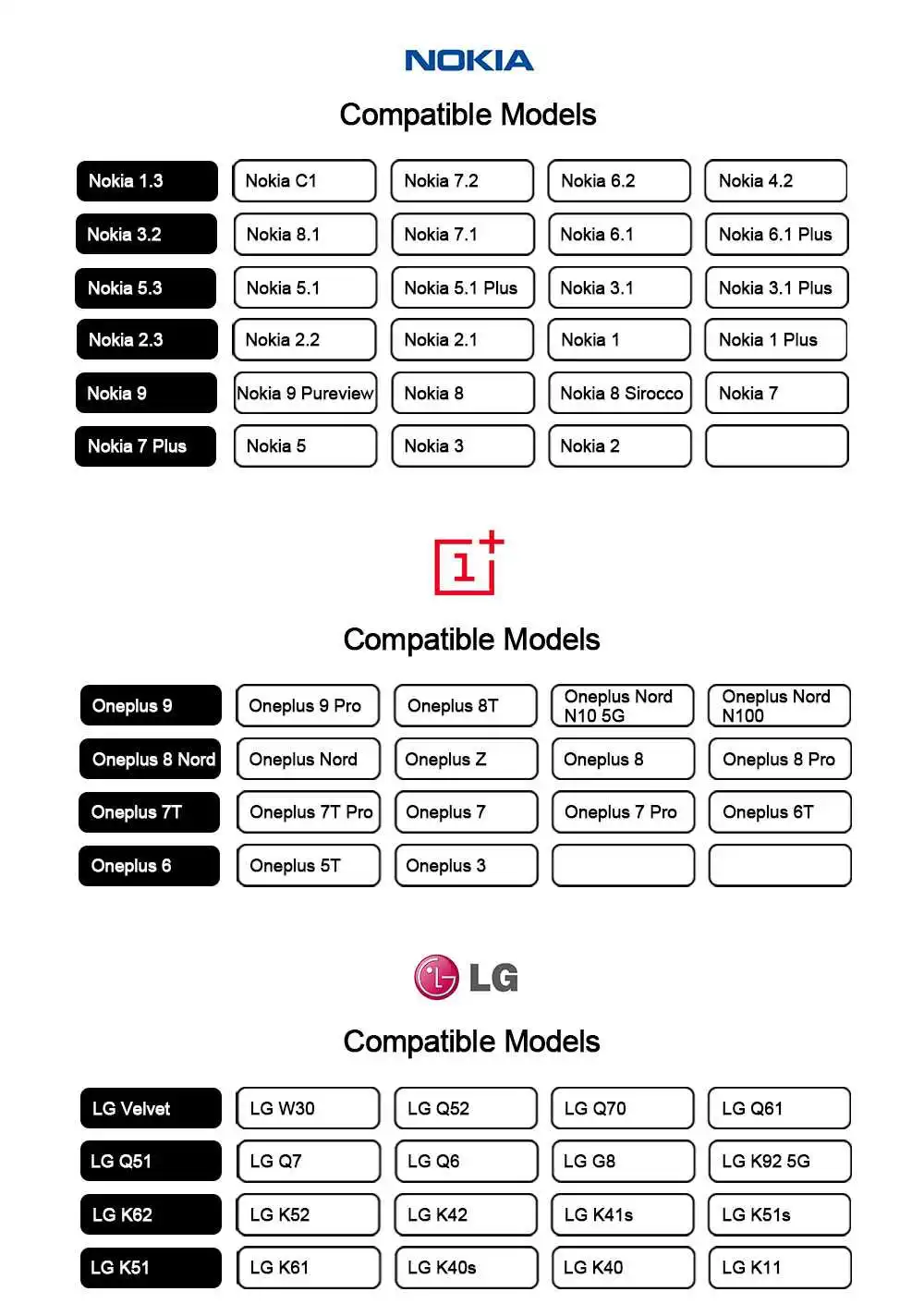 NOKIA

Compatible Models

| Nokia 1.3 | Nokia C1 | Nokia 7.2 | Nokia 6.2 | Nokia 4.2 |
|---|---|---|---|---|
| Nokia 3.2 | Nokia 8.1 | Nokia 7.1 | Nokia 6.1 | Nokia 6.1 Plus |
| Nokia 5.3 | Nokia 5.1 | Nokia 5.1 Plus | Nokia 3.1 | Nokia 3.1 Plus |
| Nokia 2.3 | Nokia 2.2 | Nokia 2.1 | Nokia 1 | Nokia 1 Plus |
| Nokia 9 | Nokia 9 Pureview | Nokia 8 | Nokia 8 Sirocco | Nokia 7 |
| Nokia 7 Plus | Nokia 5 | Nokia 3 | Nokia 2 | |

1+

Compatible Models

| Oneplus 9 | Oneplus 9 Pro | Oneplus 8T | Oneplus Nord N10 5G | Oneplus Nord N100 |
|---|---|---|---|---|
| Oneplus 8 Nord | Oneplus Nord | Oneplus Z | Oneplus 8 | Oneplus 8 Pro |
| Oneplus 7T | Oneplus 7T Pro | Oneplus 7 | Oneplus 7 Pro | Oneplus 6T |
| Oneplus 6 | Oneplus 5T | Oneplus 3 | | |

LG

Compatible Models

| LG Velvet | LG W30 | LG Q52 | LG Q70 | LG Q61 |
|---|---|---|---|---|
| LG Q51 | LG Q7 | LG Q6 | LG G8 | LG K92 5G |
| LG K62 | LG K52 | LG K42 | LG K41s | LG K51s |
| LG K51 | LG K61 | LG K40s | LG K40 | LG K11 |